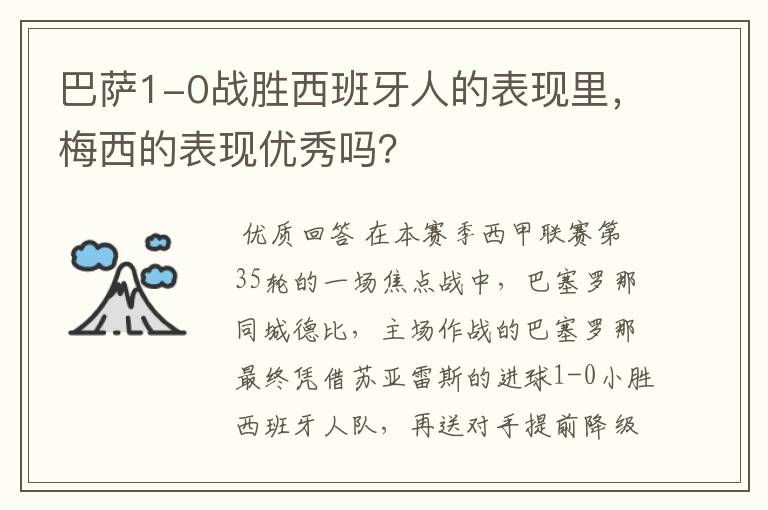 巴萨1-0战胜西班牙人的表现里，梅西的表现优秀吗？

优质回答 在本赛季西甲联赛第35轮的一场焦点战中，巴塞罗那同城德比，主场作战的巴塞罗那最终凭借苏亚雷斯的进球1-0小胜西班牙人队，再送对手提前降级